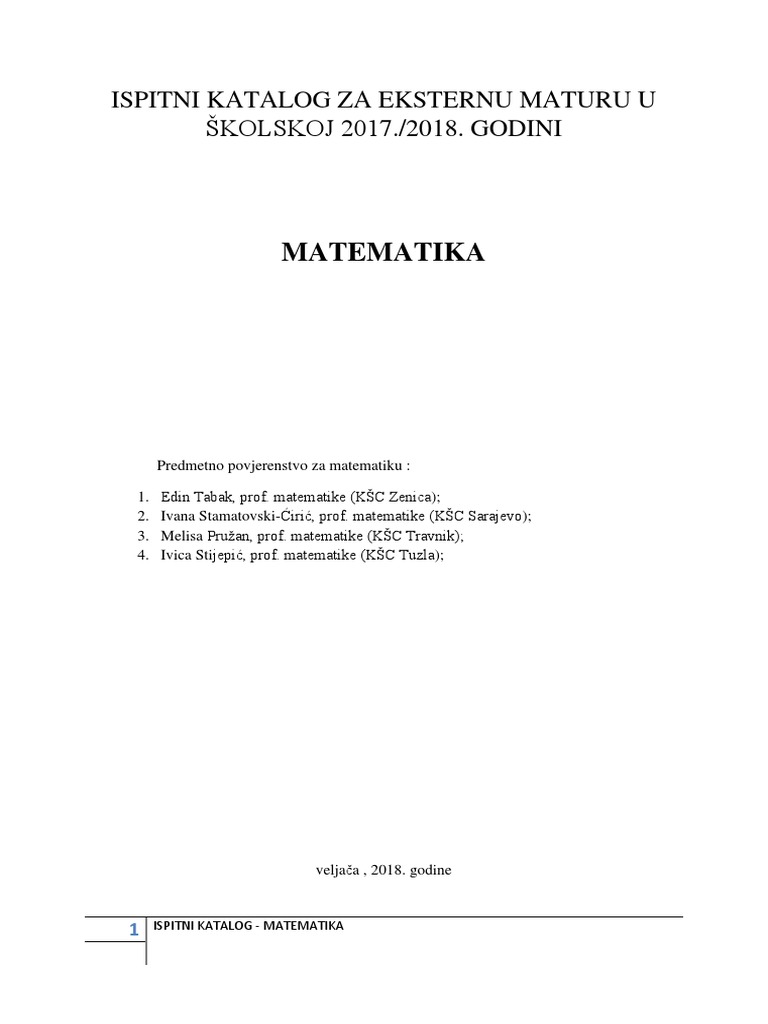 ISPITNI KATALOG ZA EKSTERNU MATURU U ŠKOLSKOJ 2017./2018. GODINI

MATEMATIKA

Predmetno povjerenstvo za matematiku :

1. Edin Tabak, prof. matematike (KŠC Zenica);
2. Ivana Stamatovski-Ćirić, prof. matematike (KŠC Sarajevo);
3. Melisa Pružan, prof. matematike (KŠC Travnik);
4. Ivica Stijepić, prof. matematike (KŠC Tuzla);

veljača , 2018. godine

1 ISPITNI KATALOG - MATEMATIKA